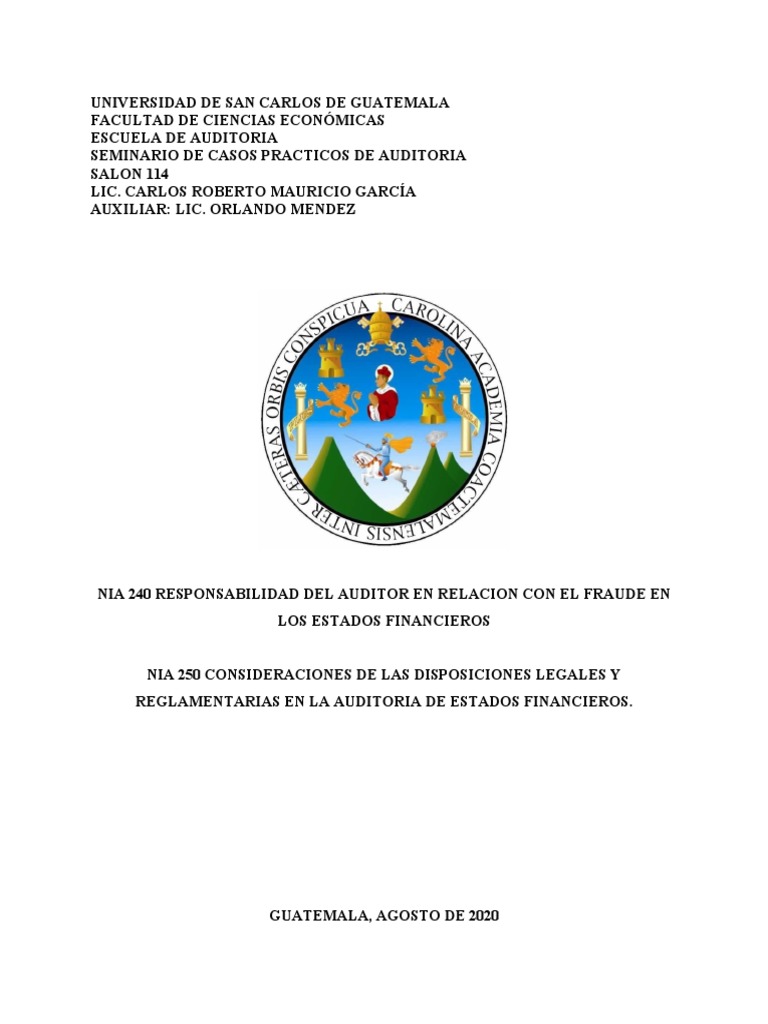 UNIVERSIDAD DE SAN CARLOS DE GUATEMALA
FACULTAD DE CIENCIAS ECONÓMICAS
ESCUELA DE AUDITORIA
SEMINARIO DE CASOS PRACTICOS DE AUDITORIA
SALON 114
LIC. CARLOS ROBERTO MAURICIO GARCÍA
AUXILIAR: LIC. ORLANDO MENDEZ

CAROLINA ACADEMIA COACTEMALENSIS INTER CÆTERAS ORBIS CONSPICUA

NIA 240 RESPONSABILIDAD DEL AUDITOR EN RELACION CON EL FRAUDE EN LOS ESTADOS FINANCIEROS

NIA 250 CONSIDERACIONES DE LAS DISPOSICIONES LEGALES Y REGLAMENTARIAS EN LA AUDITORIA DE ESTADOS FINANCIEROS.

GUATEMALA, AGOSTO DE 2020